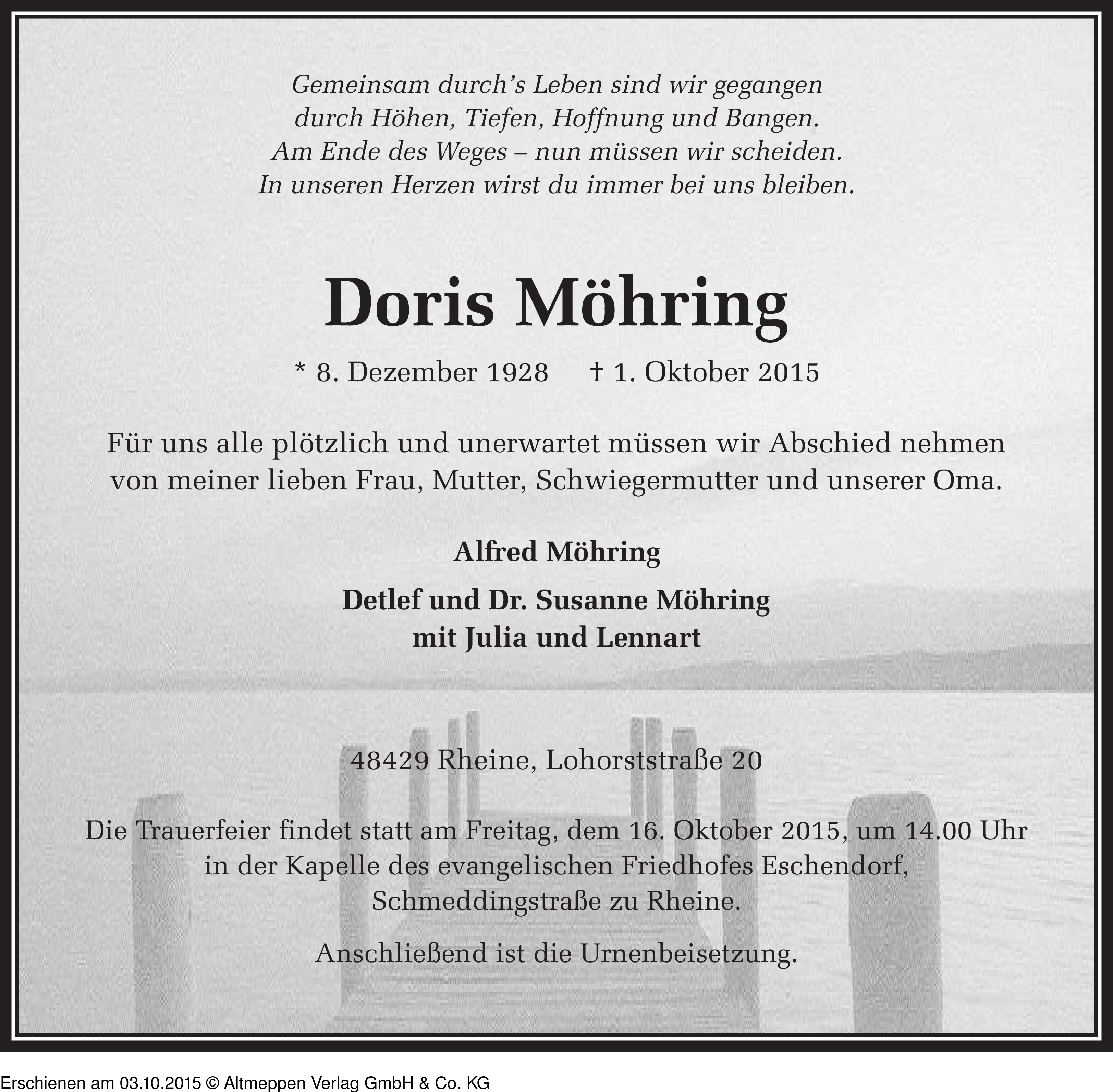 Gemeinsam durch’s Leben sind wir gegangen
durch Höhen, Tiefen, Hoffnung und Bangen.
Am Ende des Weges – nun müssen wir scheiden.
In unseren Herzen wirst du immer bei uns bleiben.

Doris Möhring

* 8. Dezember 1928 † 1. Oktober 2015

Für uns alle plötzlich und unerwartet müssen wir Abschied nehmen von meiner lieben Frau, Mutter, Schwiegermutter und unserer Oma.

Alfred Möhring

Detlef und Dr. Susanne Möhring
mit Julia und Lennart

48429 Rheine, Lohorststraße 20

Die Trauerfeier findet statt am Freitag, dem 16. Oktober 2015, um 14.00 Uhr in der Kapelle des evangelischen Friedhofes Eschendorf, Schmeddingstraße zu Rheine.

Anschließend ist die Urnenbeisetzung.

Erschienen am 03.10.2015 © Altmeppen Verlag GmbH & Co. KG